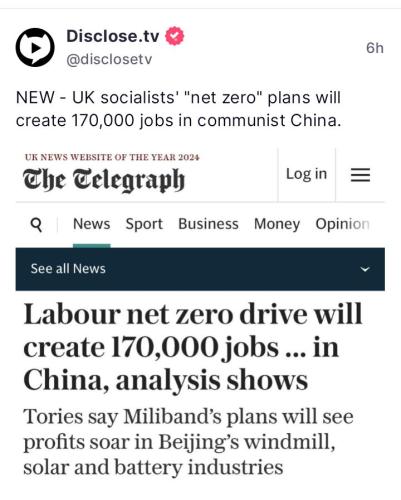 Disclose.tv
@disclosetv
6h

NEW - UK socialists' "net zero" plans will create 170,000 jobs in communist China.

UK NEWS WEBSITE OF THE YEAR 2024
The Telegraph
Log in

News Sport Business Money Opinion

See all News

Labour net zero drive will create 170,000 jobs ... in China, analysis shows

Tories say Miliband's plans will see profits soar in Beijing's windmill, solar and battery industries